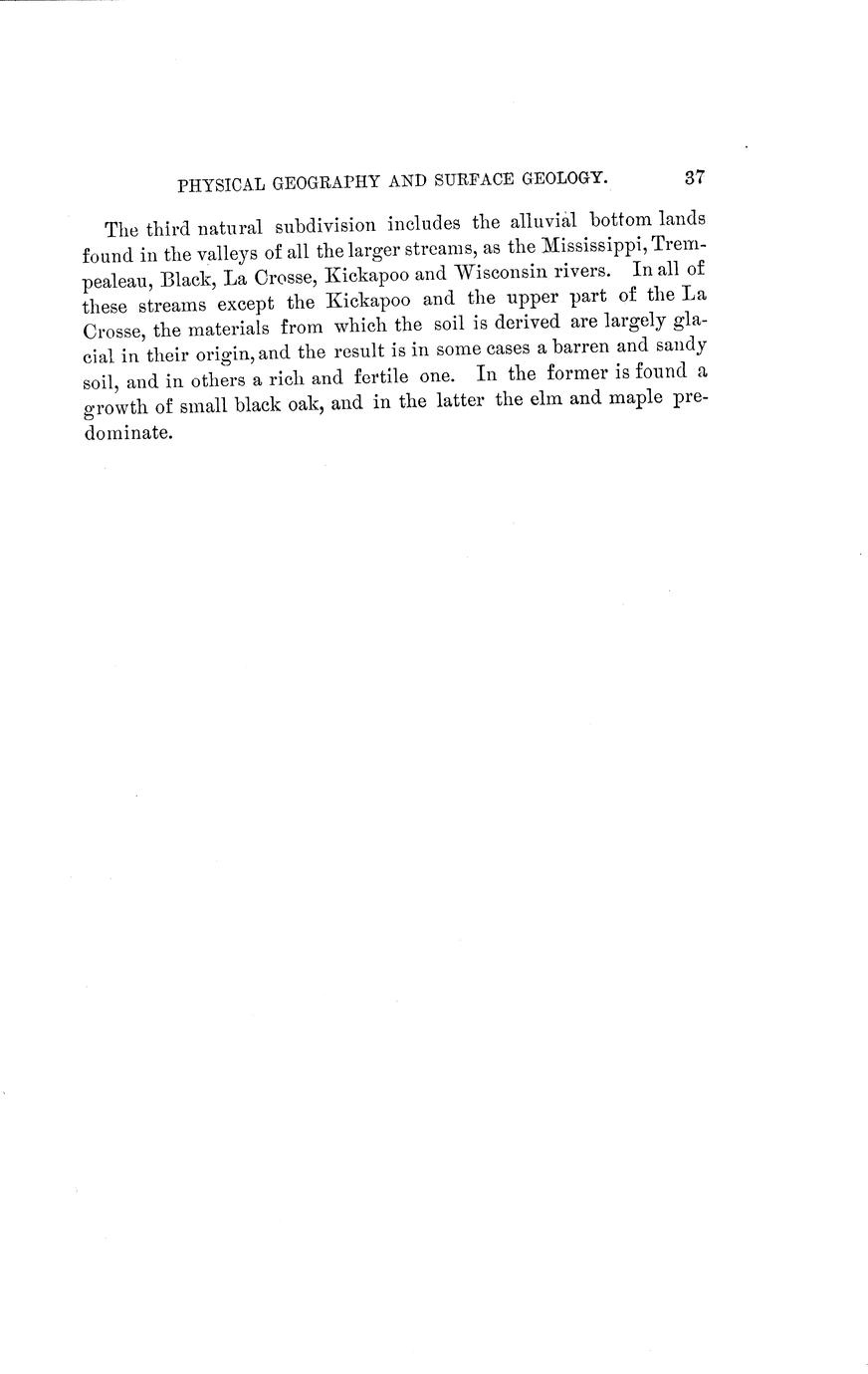 PHYSICAL GEOGRAPHY AND SURFACE GEOLOGY. 37

The third natural subdivision includes the alluvial bottom lands found in the valleys of all the larger streams, as the Mississippi, Trempealeau, Black, La Crosse, Kickapoo and Wisconsin rivers. In all of these streams except the Kickapoo and the upper part of the La Crosse, the materials from which the soil is derived are largely glacial in their origin, and the result is in some cases a barren and sandy soil, and in others a rich and fertile one. In the former is found a growth of small black oak, and in the latter the elm and maple predominate.